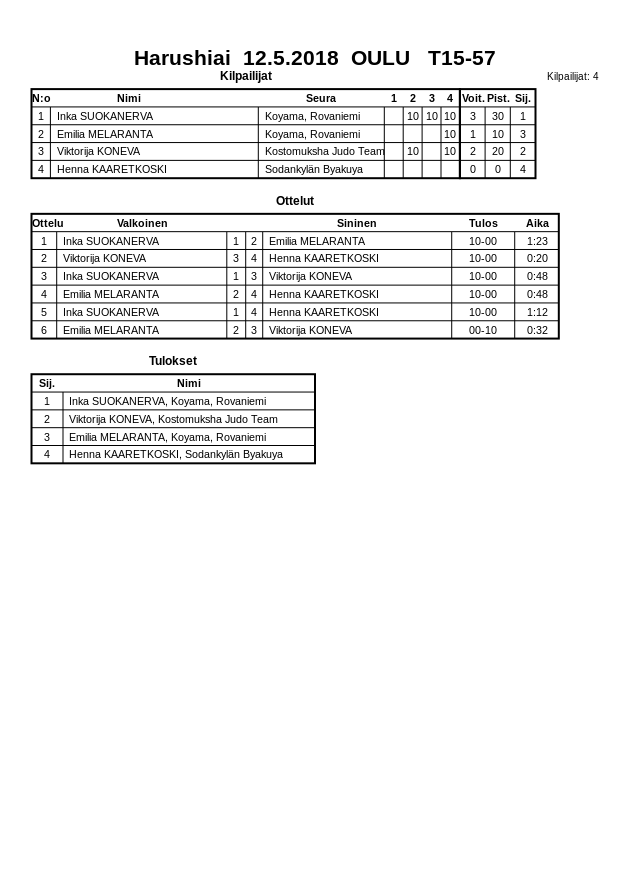 Harushiai 12.5.2018 OULU T15-57

Kilpailijat

Kilpailijat: 4

| N:o | Nimi | Seura | 1 | 2 | 3 | 4 | Voit. | Pist. | Sij. |
|---|---|---|---|---|---|---|---|---|---|
| 1 | Inka SUOKANERVA | Koyama, Rovaniemi | | 10 | 10 | 10 | 3 | 30 | 1 |
| 2 | Emilia MELARANTA | Koyama, Rovaniemi | | | | 10 | 1 | 10 | 3 |
| 3 | Viktorija KONEVA | Kostomuksha Judo Team | | 10 | | 10 | 2 | 20 | 2 |
| 4 | Henna KAARETKOSKI | Sodankylän Byakuya | | | | | 0 | 0 | 4 |

Ottelut

| Ottelu | Valkoinen | | | Sininen | Tulos | Aika |
|---|---|---|---|---|---|---|
| 1 | Inka SUOKANERVA | 1 | 2 | Emilia MELARANTA | 10-00 | 1:23 |
| 2 | Viktorija KONEVA | 3 | 4 | Henna KAARETKOSKI | 10-00 | 0:20 |
| 3 | Inka SUOKANERVA | 1 | 3 | Viktorija KONEVA | 10-00 | 0:48 |
| 4 | Emilia MELARANTA | 2 | 4 | Henna KAARETKOSKI | 10-00 | 0:48 |
| 5 | Inka SUOKANERVA | 1 | 4 | Henna KAARETKOSKI | 10-00 | 1:12 |
| 6 | Emilia MELARANTA | 2 | 3 | Viktorija KONEVA | 00-10 | 0:32 |

Tulokset

| Sij. | Nimi |
|---|---|
| 1 | Inka SUOKANERVA, Koyama, Rovaniemi |
| 2 | Viktorija KONEVA, Kostomuksha Judo Team |
| 3 | Emilia MELARANTA, Koyama, Rovaniemi |
| 4 | Henna KAARETKOSKI, Sodankylän Byakuya |